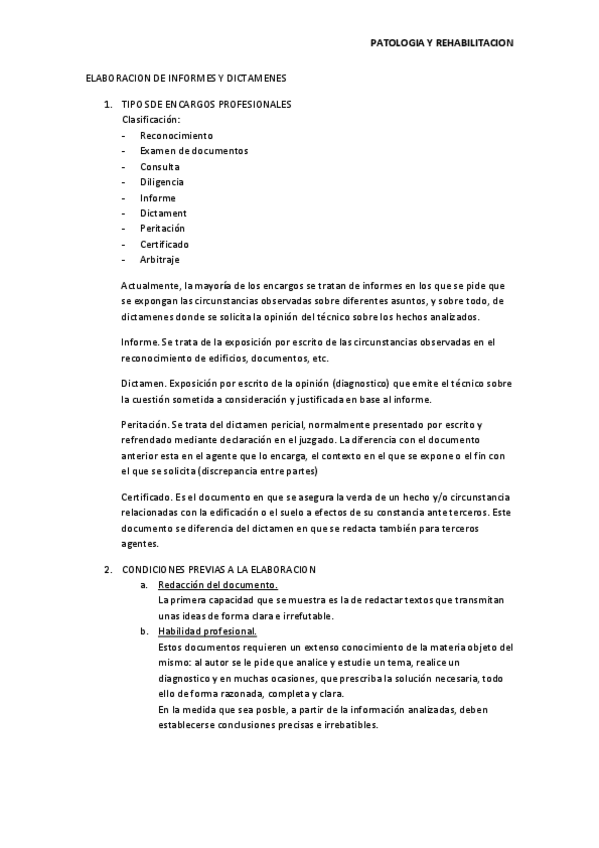 PATOLOGIA Y REHABILITACION

ELABORACION DE INFORMES Y DICTAMENES

1. TIPOS DE ENCARGOS PROFESIONALES
Clasificación:
- Reconocimiento
- Examen de documentos
- Consulta
- Diligencia
- Informe
- Dictament
- Peritación
- Certificado
- Arbitraje

Actualmente, la mayoría de los encargos se tratan de informes en los que se pide que se expongan las circunstancias observadas sobre diferentes asuntos, y sobre todo, de dictamenes donde se solicita la opinión del técnico sobre los hechos analizados.

Informe. Se trata de la exposición por escrito de las circunstancias observadas en el reconocimiento de edificios, documentos, etc.

Dictamen. Exposición por escrito de la opinión (diagnostico) que emite el técnico sobre la cuestión sometida a consideración y justificada en base al informe.

Peritación. Se trata del dictamen pericial, normalmente presentado por escrito y refrendado mediante declaración en el juzgado. La diferencia con el documento anterior esta en el agente que lo encarga, el contexto en el que se expone o el fin con el que se solicita (discrepancia entre partes)

Certificado. Es el documento en que se asegura la verda de un hecho y/o circunstancia relacionadas con la edificación o el suelo a efectos de su constancia ante terceros. Este documento se diferencia del dictamen en que se redacta también para terceros agentes.

2. CONDICIONES PREVIAS A LA ELABORACION
a. Redacción del documento.
La primera capacidad que se muestra es la de redactar textos que transmitan unas ideas de forma clara e irrefutable.
b. Habilidad profesional.
Estos documentos requieren un extenso conocimiento de la materia objeto del mismo: al autor se le pide que analice y estudie un tema, realice un diagnostico y en muchas ocasiones, que prescriba la solución necesaria, todo ello de forma razonada, completa y clara.
En la medida que sea posble, a partir de la información analizadas, deben establecerse conclusiones precisas e irrebatibles.